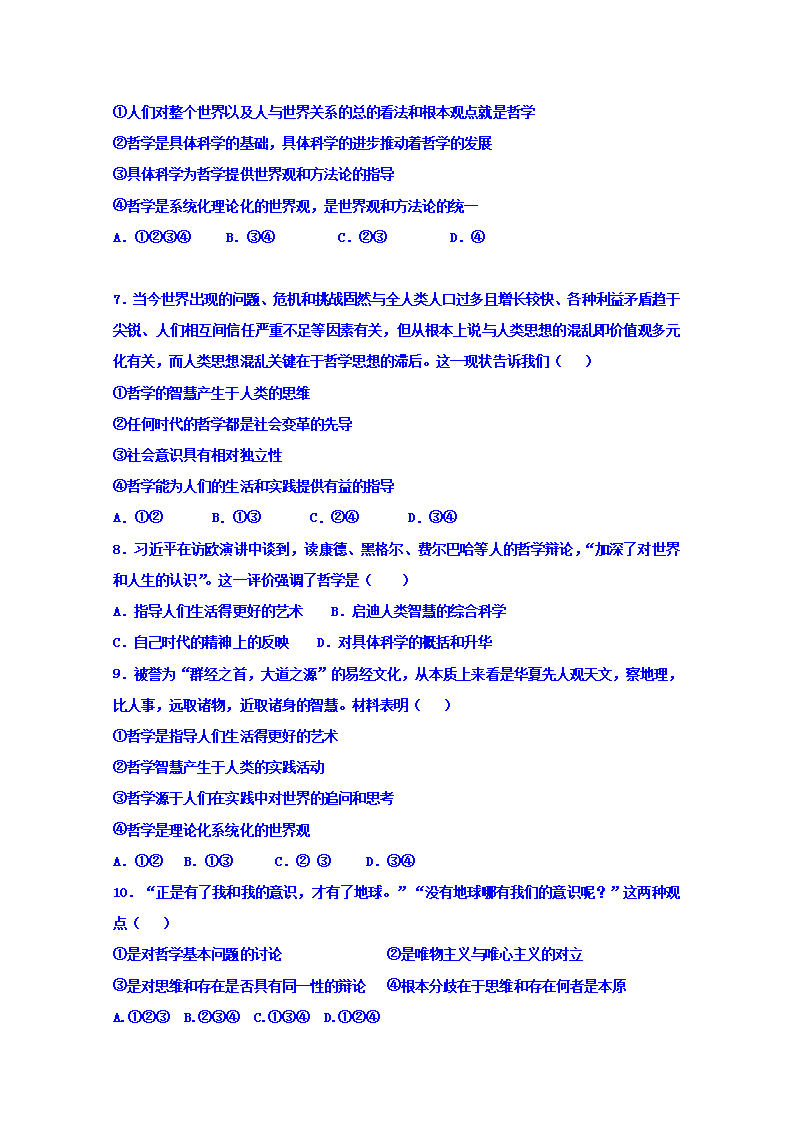 ①人们对整个世界以及人与世界关系的总的看法和根本观点就是哲学
②哲学是具体科学的基础，具体科学的进步推动着哲学的发展
③具体科学为哲学提供世界观和方法论的指导
④哲学是系统化理论化的世界观，是世界观和方法论的统一
A．①②③④　　B．③④　　　C．②③　　　D．④

7．当今世界出现的问题、危机和挑战固然与全人类人口过多且增长较快、各种利益矛盾趋于尖锐、人们相互间信任严重不足等因素有关，但从根本上说与人类思想的混乱即价值观多元化有关，而人类思想混乱关键在于哲学思想的滞后。这一现状告诉我们（　）
①哲学的智慧产生于人类的思维
②任何时代的哲学都是社会变革的先导
③社会意识具有相对独立性
④哲学能为人们的生活和实践提供有益的指导
A．①②　　B．①③　　C．②④　　D．③④
8．习近平在访欧演讲中谈到，读康德、黑格尔、费尔巴哈等人的哲学辩论，“加深了对世界和人生的认识”。这一评价强调了哲学是（　）
A．指导人们生活得更好的艺术　　B．启迪人类智慧的综合科学
C．自己时代的精神上的反映　　D．对具体科学的概括和升华
9．被誉为“群经之首，大道之源”的易经文化，从本质上来看是华夏先人观天文，察地理，比人事，远取诸物，近取诸身的智慧。材料表明（　）
①哲学是指导人们生活得更好的艺术
②哲学智慧产生于人类的实践活动
③哲学源于人们在实践中对世界的追问和思考
④哲学是理论化系统化的世界观
A．①②　B．①③　　C．② ③　　D．③④
10．“正是有了我和我的意识，才有了地球。”“没有地球哪有我们的意识呢？”这两种观点（　）
①是对哲学基本问题的讨论　　　　②是唯物主义与唯心主义的对立
③是对思维和存在是否具有同一性的辩论　④根本分歧在于思维和存在何者是本原
A.①②③　B.②③④　C.①③④　D.①②④